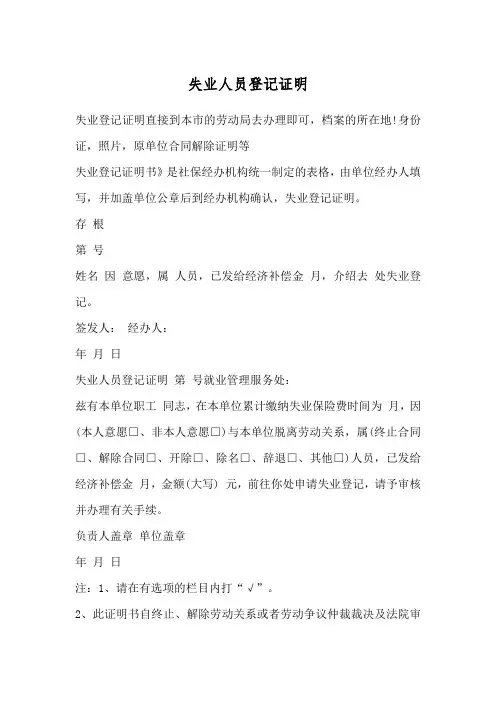 失业人员登记证明

失业登记证明直接到本市的劳动局去办理即可，档案的所在地!身份证，照片，原单位合同解除证明等

失业登记证明书》是社保经办机构统一制定的表格，由单位经办人填写，并加盖单位公章后到经办机构确认，失业登记证明。

存 根

第 号

姓名 因 意愿，属 人员，已发给经济补偿金 月，介绍去 处失业登记。

签发人： 经办人：

年 月 日

失业人员登记证明 第 号就业管理服务处：

兹有本单位职工 同志，在本单位累计缴纳失业保险费时间为 月，因(本人意愿□、非本人意愿□)与本单位脱离劳动关系，属(终止合同□、解除合同□、开除□、除名□、辞退□、其他□)人员，已发给经济补偿金 月，金额(大写) 元，前往你处申请失业登记，请予审核并办理有关手续。

负责人盖章 单位盖章

年 月 日

注：1、请在有选项的栏目内打“√”。

2、此证明书自终止、解除劳动关系或者劳动争议仲裁裁决及法院审